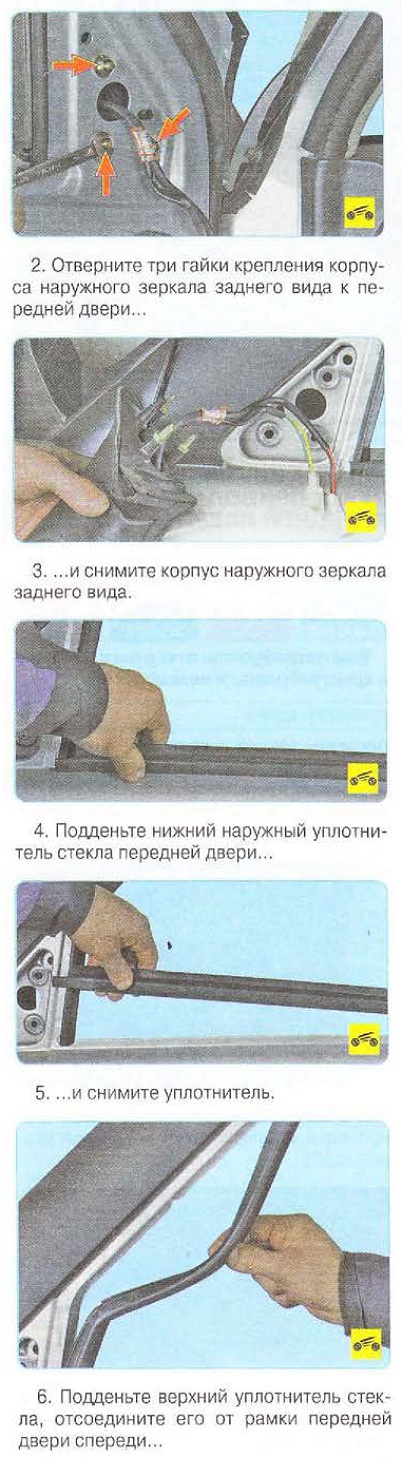 2. Отверните три гайки крепления корпуса наружного зеркала заднего вида к передней двери...

3. ...и снимите корпус наружного зеркала заднего вида.

4. Подденьте нижний наружный уплотнитель стекла передней двери...

5. ...и снимите уплотнитель.

6. Подденьте верхний уплотнитель стекла, отсоедините его от рамки передней двери спереди...